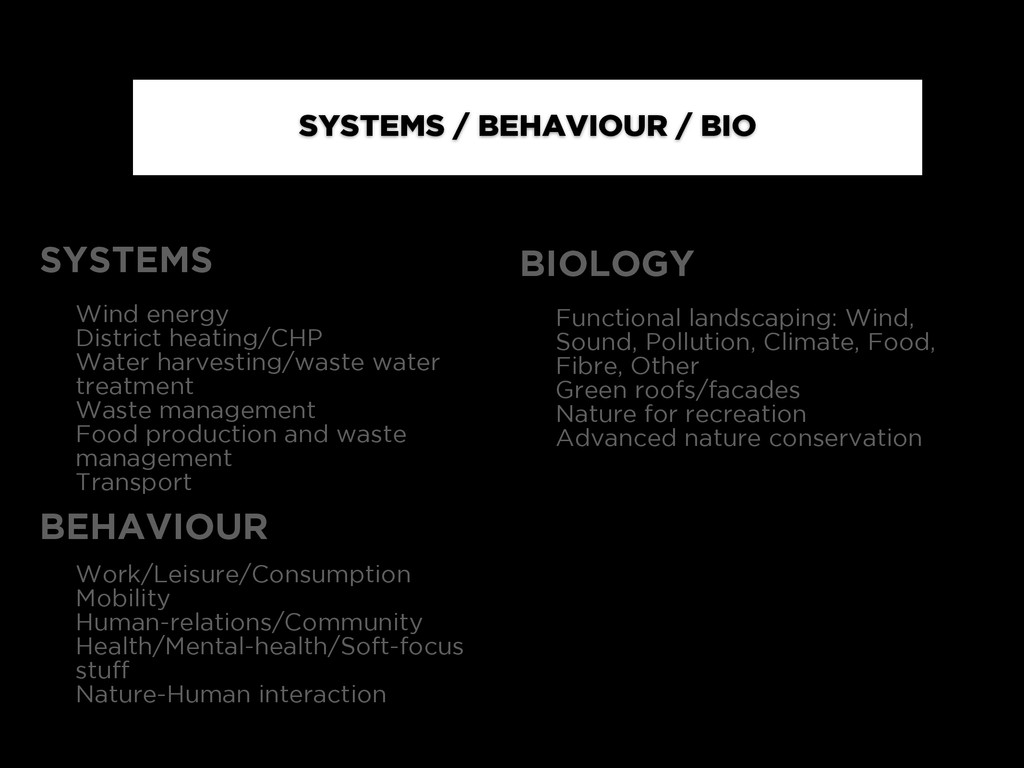 SYSTEMS / BEHAVIOUR / BIO

SYSTEMS

Wind energy
District heating/CHP
Water harvesting/waste water treatment
Waste management
Food production and waste management
Transport

BEHAVIOUR

Work/Leisure/Consumption
Mobility
Human-relations/Community
Health/Mental-health/Soft-focus stuff
Nature-Human interaction

BIOLOGY

Functional landscaping: Wind, Sound, Pollution, Climate, Food, Fibre, Other
Green roofs/facades
Nature for recreation
Advanced nature conservation